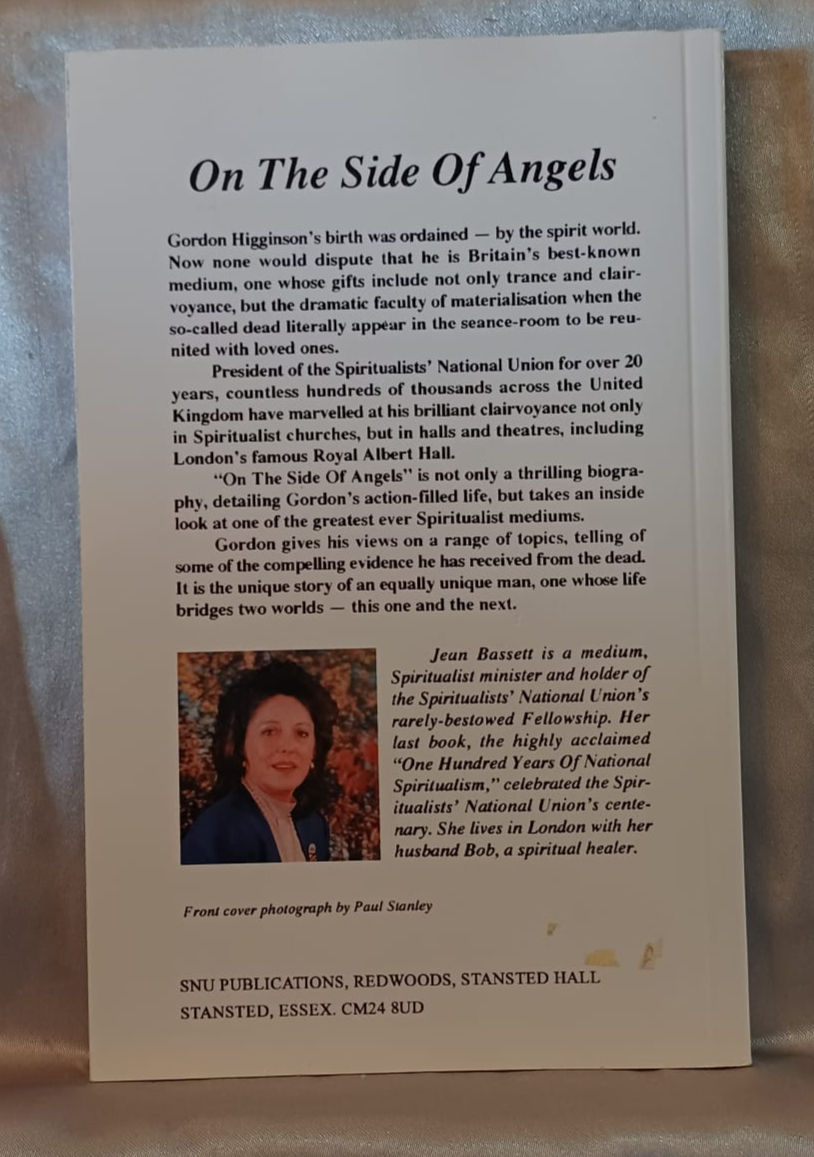 On The Side Of Angels

Gordon Higginson's birth was ordained — by the spirit world. Now none would dispute that he is Britain's best-known medium, one whose gifts include not only trance and clairvoyance, but the dramatic faculty of materialisation when the so-called dead literally appear in the seance-room to be reunited with loved ones.

President of the Spiritualists' National Union for over 20 years, countless hundreds of thousands across the United Kingdom have marvelled at his brilliant clairvoyance not only in Spiritualist churches, but in halls and theatres, including London's famous Royal Albert Hall.

"On The Side Of Angels" is not only a thrilling biography, detailing Gordon's action-filled life, but takes an inside look at one of the greatest ever Spiritualist mediums.

Gordon gives his views on a range of topics, telling of some of the compelling evidence he has received from the dead. It is the unique story of an equally unique man, one whose life bridges two worlds — this one and the next.

Jean Bassett is a medium, Spiritualist minister and holder of the Spiritualists' National Union's rarely-bestowed Fellowship. Her last book, the highly acclaimed "One Hundred Years Of National Spiritualism," celebrated the Spiritualists' National Union's centenary. She lives in London with her husband Bob, a spiritual healer.

Front cover photograph by Paul Stanley

SNU PUBLICATIONS, REDWOODS, STANSTED HALL
STANSTED, ESSEX. CM24 8UD